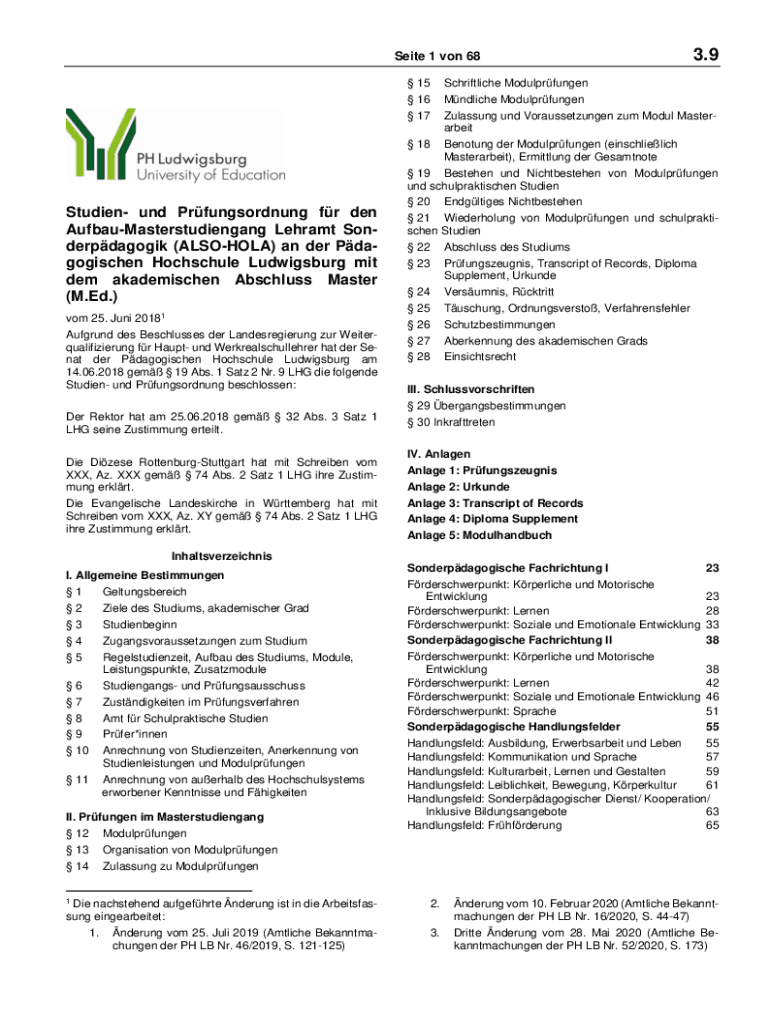 Seite 1 von 68

3.9

PH Ludwigsburg
University of Education

Studien- und Prüfungsordnung für den Aufbau-Masterstudiengang Lehramt Sonderpädagogik (ALSO-HOLA) an der Pädagogischen Hochschule Ludwigsburg mit dem akademischen Abschluss Master (M.Ed.)

vom 25. Juni 2018$^1$

Aufgrund des Beschlusses der Landesregierung zur Weiterqualifizierung für Haupt- und Werkrealschullehrer hat der Senat der Pädagogischen Hochschule Ludwigsburg am 14.06.2018 gemäß § 19 Abs. 1 Satz 2 Nr. 9 LHG die folgende Studien- und Prüfungsordnung beschlossen:

Der Rektor hat am 25.06.2018 gemäß § 32 Abs. 3 Satz 1 LHG seine Zustimmung erteilt.

Die Diözese Rottenburg-Stuttgart hat mit Schreiben vom XXX, Az. XXX gemäß § 74 Abs. 2 Satz 1 LHG ihre Zustimmung erklärt.

Die Evangelische Landeskirche in Württemberg hat mit Schreiben vom XXX, Az. XY gemäß § 74 Abs. 2 Satz 1 LHG ihre Zustimmung erklärt.

Inhaltsverzeichnis

I. Allgemeine Bestimmungen
§ 1 Geltungsbereich
§ 2 Ziele des Studiums, akademischer Grad
§ 3 Studienbeginn
§ 4 Zugangsvoraussetzungen zum Studium
§ 5 Regelstudienzeit, Aufbau des Studiums, Module, Leistungspunkte, Zusatzmodule
§ 6 Studiengangs- und Prüfungsausschuss
§ 7 Zuständigkeiten im Prüfungsverfahren
§ 8 Amt für Schulpraktische Studien
§ 9 Prüfer*innen
§ 10 Anrechnung von Studienzeiten, Anerkennung von Studienleistungen und Modulprüfungen
§ 11 Anrechnung von außerhalb des Hochschulsystems erworbener Kenntnisse und Fähigkeiten

II. Prüfungen im Masterstudiengang
§ 12 Modulprüfungen
§ 13 Organisation von Modulprüfungen
§ 14 Zulassung zu Modulprüfungen

$^1$ Die nachstehend aufgeführte Änderung ist in die Arbeitsfassung eingearbeitet:
1. Änderung vom 25. Juli 2019 (Amtliche Bekanntmachungen der PH LB Nr. 46/2019, S. 121-125)

§ 15 Schriftliche Modulprüfungen
§ 16 Mündliche Modulprüfungen
§ 17 Zulassung und Voraussetzungen zum Modul Masterarbeit
§ 18 Benotung der Modulprüfungen (einschließlich Masterarbeit), Ermittlung der Gesamtnote
§ 19 Bestehen und Nichtbestehen von Modulprüfungen und schulpraktischen Studien
§ 20 Endgültiges Nichtbestehen
§ 21 Wiederholung von Modulprüfungen und schulpraktischen Studien
§ 22 Abschluss des Studiums
§ 23 Prüfungszeugnis, Transcript of Records, Diploma Supplement, Urkunde
§ 24 Versäumnis, Rücktritt
§ 25 Täuschung, Ordnungsverstoß, Verfahrensfehler
§ 26 Schutzbestimmungen
§ 27 Aberkennung des akademischen Grads
§ 28 Einsichtsrecht

III. Schlussvorschriften
§ 29 Übergangsbestimmungen
§ 30 Inkrafttreten

IV. Anlagen
Anlage 1: Prüfungszeugnis
Anlage 2: Urkunde
Anlage 3: Transcript of Records
Anlage 4: Diploma Supplement
Anlage 5: Modulhandbuch

Sonderpädagogische Fachrichtung I 23
Förderschwerpunkt: Körperliche und Motorische Entwicklung 23
Förderschwerpunkt: Lernen 28
Förderschwerpunkt: Soziale und Emotionale Entwicklung 33
Sonderpädagogische Fachrichtung II 38
Förderschwerpunkt: Körperliche und Motorische Entwicklung 38
Förderschwerpunkt: Lernen 42
Förderschwerpunkt: Soziale und Emotionale Entwicklung 46
Förderschwerpunkt: Sprache 51
Sonderpädagogische Handlungsfelder 55
Handlungsfeld: Ausbildung, Erwerbsarbeit und Leben 55
Handlungsfeld: Kommunikation und Sprache 57
Handlungsfeld: Kulturarbeit, Lernen und Gestalten 59
Handlungsfeld: Leiblichkeit, Bewegung, Körperkultur 61
Handlungsfeld: Sonderpädagogischer Dienst/ Kooperation/ Inklusive Bildungsangebote 63
Handlungsfeld: Frühförderung 65

2. Änderung vom 10. Februar 2020 (Amtliche Bekanntmachungen der PH LB Nr. 16/2020, S. 44-47)
3. Dritte Änderung vom 28. Mai 2020 (Amtliche Bekanntmachungen der PH LB Nr. 52/2020, S. 173)